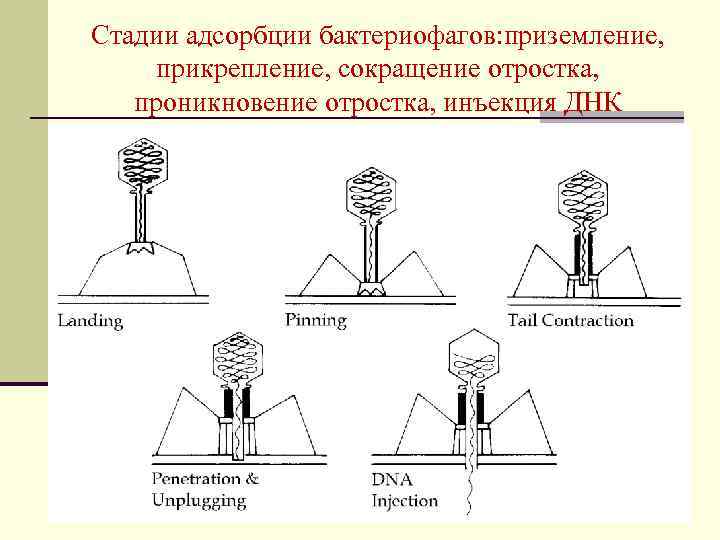 Стадии адсорбции бактериофагов:приземление, прикрепление, сокращение отростка, проникновение отростка, инъекция ДНК

Landing

Pinning

Tail Contraction

Penetration & Unplugging

DNA Injection